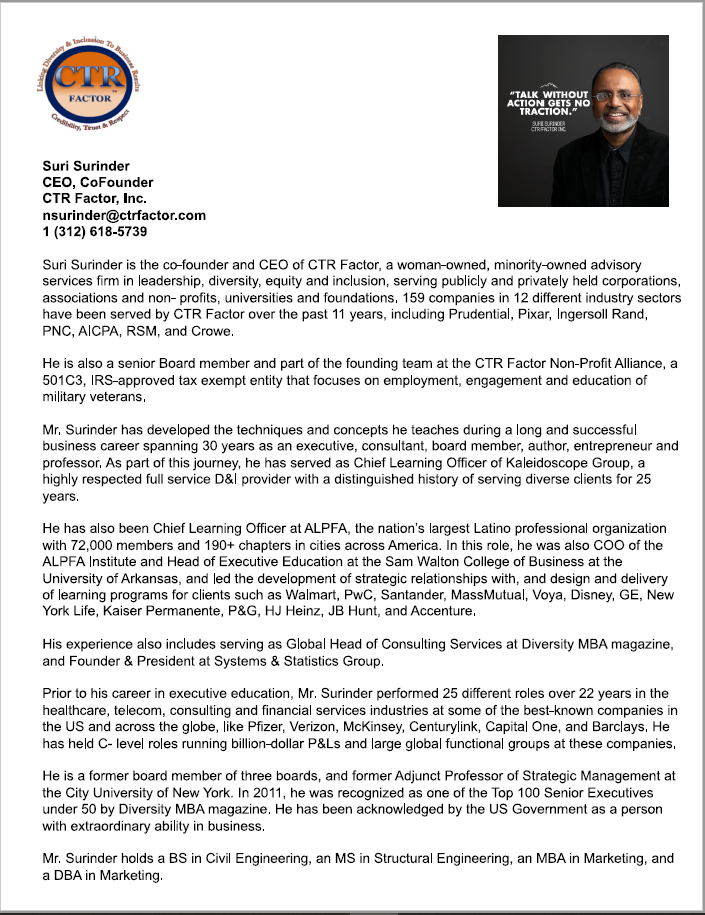 Linking Diversity & Inclusion To Business Results
CTR
FACTOR
Credibility, Trust & Respect

"TALK WITHOUT ACTION GETS NO TRACTION."
SURI SURINDER
CTR FACTOR INC.

Suri Surinder
CEO, CoFounder
CTR Factor, Inc.
nsurinder@ctrfactor.com
1 (312) 618-5739

Suri Surinder is the co-founder and CEO of CTR Factor, a woman-owned, minority-owned advisory services firm in leadership, diversity, equity and inclusion, serving publicly and privately held corporations, associations and non- profits, universities and foundations. 159 companies in 12 different industry sectors have been served by CTR Factor over the past 11 years, including Prudential, Pixar, Ingersoll Rand, PNC, AICPA, RSM, and Crowe.

He is also a senior Board member and part of the founding team at the CTR Factor Non-Profit Alliance, a 501C3, IRS-approved tax exempt entity that focuses on employment, engagement and education of military veterans.

Mr. Surinder has developed the techniques and concepts he teaches during a long and successful business career spanning 30 years as an executive, consultant, board member, author, entrepreneur and professor. As part of this journey, he has served as Chief Learning Officer of Kaleidoscope Group, a highly respected full service D&I provider with a distinguished history of serving diverse clients for 25 years.

He has also been Chief Learning Officer at ALPFA, the nation's largest Latino professional organization with 72,000 members and 190+ chapters in cities across America. In this role, he was also COO of the ALPFA Institute and Head of Executive Education at the Sam Walton College of Business at the University of Arkansas, and led the development of strategic relationships with, and design and delivery of learning programs for clients such as Walmart, PwC, Santander, MassMutual, Voya, Disney, GE, New York Life, Kaiser Permanente, P&G, HJ Heinz, JB Hunt, and Accenture.

His experience also includes serving as Global Head of Consulting Services at Diversity MBA magazine, and Founder & President at Systems & Statistics Group.

Prior to his career in executive education, Mr. Surinder performed 25 different roles over 22 years in the healthcare, telecom, consulting and financial services industries at some of the best-known companies in the US and across the globe, like Pfizer, Verizon, McKinsey, Centurylink, Capital One, and Barclays. He has held C- level roles running billion-dollar P&Ls and large global functional groups at these companies.

He is a former board member of three boards, and former Adjunct Professor of Strategic Management at the City University of New York. In 2011, he was recognized as one of the Top 100 Senior Executives under 50 by Diversity MBA magazine. He has been acknowledged by the US Government as a person with extraordinary ability in business.

Mr. Surinder holds a BS in Civil Engineering, an MS in Structural Engineering, an MBA in Marketing, and a DBA in Marketing.